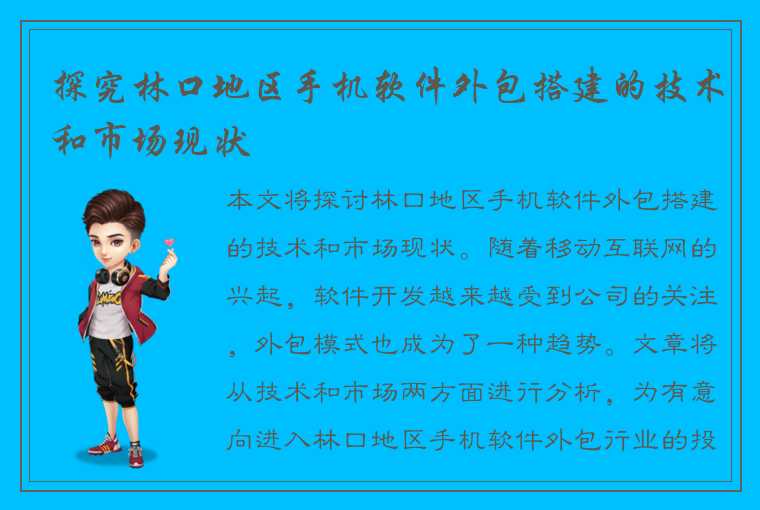 探究林口地区手机软件外包搭建的技术和市场现状

本文将探讨林口地区手机软件外包搭建的技术和市场现状。随着移动互联网的兴起，软件开发越来越受到公司的关注，外包模式也成为了一种趋势。文章将从技术和市场两方面进行分析，为有意向进入林口地区手机软件外包行业的投